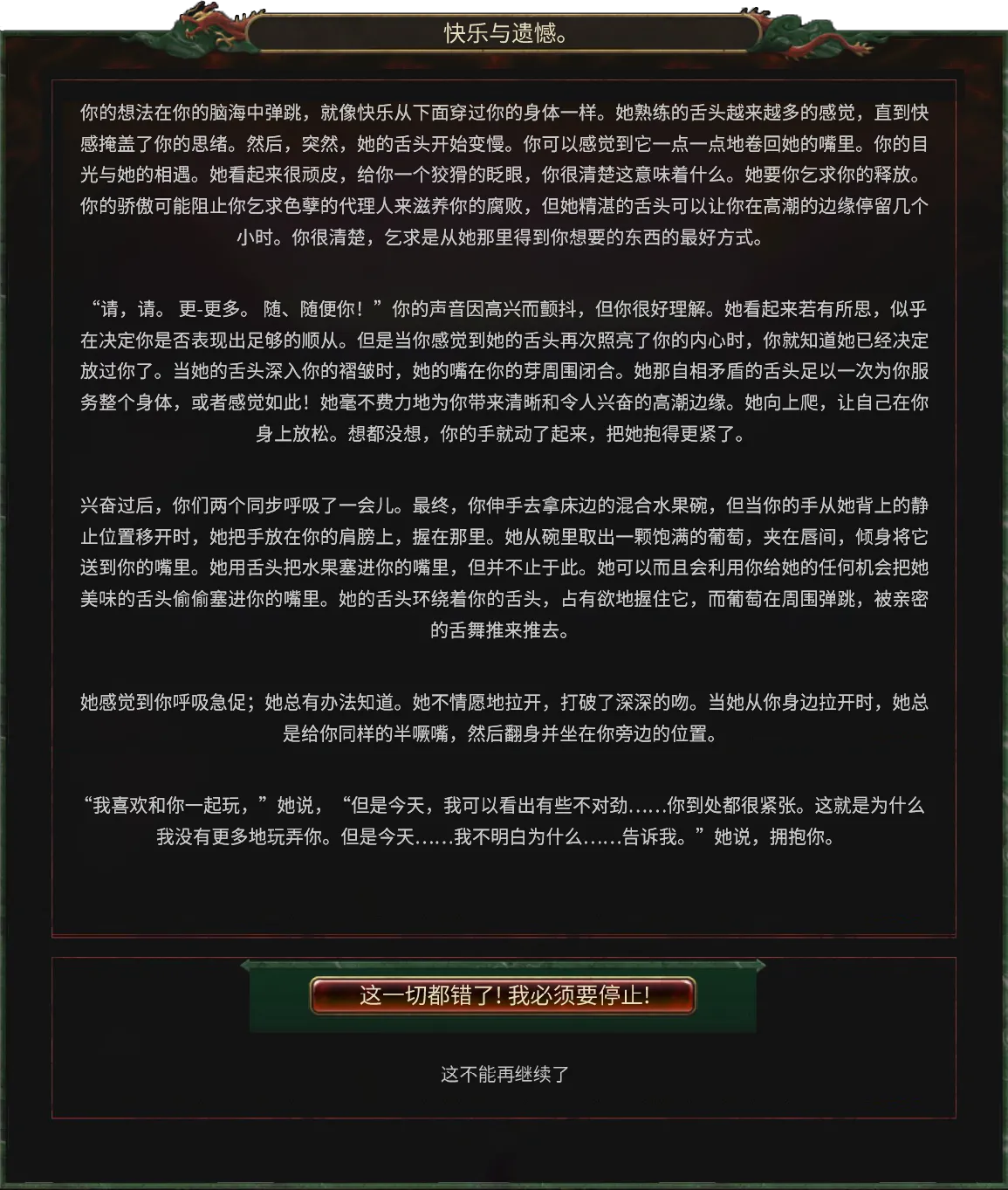 快乐与遗憾。

你的想法在你的脑海中弹跳，就像快乐从下面穿过你的身体一样。她熟练的舌头越来越多的感觉，直到快感掩盖了你的思绪。然后，突然，她的舌头开始变慢。你可以感觉到它一点一点地卷回她的嘴里。你的目光与她的相遇。她看起来很顽皮，给你一个狡猾的眨眼，你很清楚这意味着什么。她要你乞求你的释放。你的骄傲可能阻止你乞求色孽的代理人来滋养你的腐败，但她精湛的舌头可以让你在高潮的边缘停留几个小时。你很清楚，乞求是从她那里得到你想要的东西的最好方式。

“请，请。 更-更多。 随、随便你！”你的声音因高兴而颤抖，但你很好理解。她看起来若有所思，似乎在决定你是否表现出足够的顺从。但是当你感觉到她的舌头再次照亮了你的内心时，你就知道她已经决定放过你了。当她的舌头深入你的褶皱时，她的嘴在你的芽周围闭合。她那自相矛盾的舌头足以一次为你服务整个身体，或者感觉如此！她毫不费力地为你带来清晰和令人兴奋的高潮边缘。她向上爬，让自己在你身上放松。想都没想，你的手就动了起来，把她抱得更紧了。

兴奋过后，你们两个同步呼吸了一会儿。最终，你伸手去拿床边的混合水果碗，但当你的手从她背上的静止位置移开时，她把手放在你的肩膀上，握在那里。她从碗里取出一颗饱满的葡萄，夹在唇间，倾身将它送到你的嘴里。她用舌头把水果塞进你的嘴里，但并不止于此。她可以而且会利用你给她的任何机会把她美味的舌头偷偷塞进你的嘴里。她的舌头环绕着你的舌头，占有欲地握住它，而葡萄在周围弹跳，被亲密的舌舞推来推去。

她感觉到你呼吸急促；她总有办法知道。她不情愿地拉开，打破了深深的吻。当她从你身边拉开时，她总是给你同样的半噘嘴，然后翻身并坐在你旁边的位置。

“我喜欢和你一起玩，”她说，“但是今天，我可以看出有些不对劲……你到处都很紧张。这就是为什么我没有更多地玩弄你。但是今天……我不明白为什么……告诉我。”她说，拥抱你。

这一切都错了！我必须要停止！

这不能再继续了